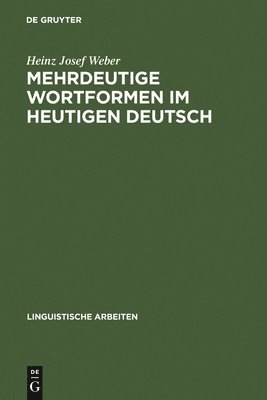 DE GRUYTER

Heinz Josef Weber

MEHRDEUTIGE WORTFORMEN IM HEUTIGEN DEUTSCH

LINGUISTISCHE ARBEITEN

DE G